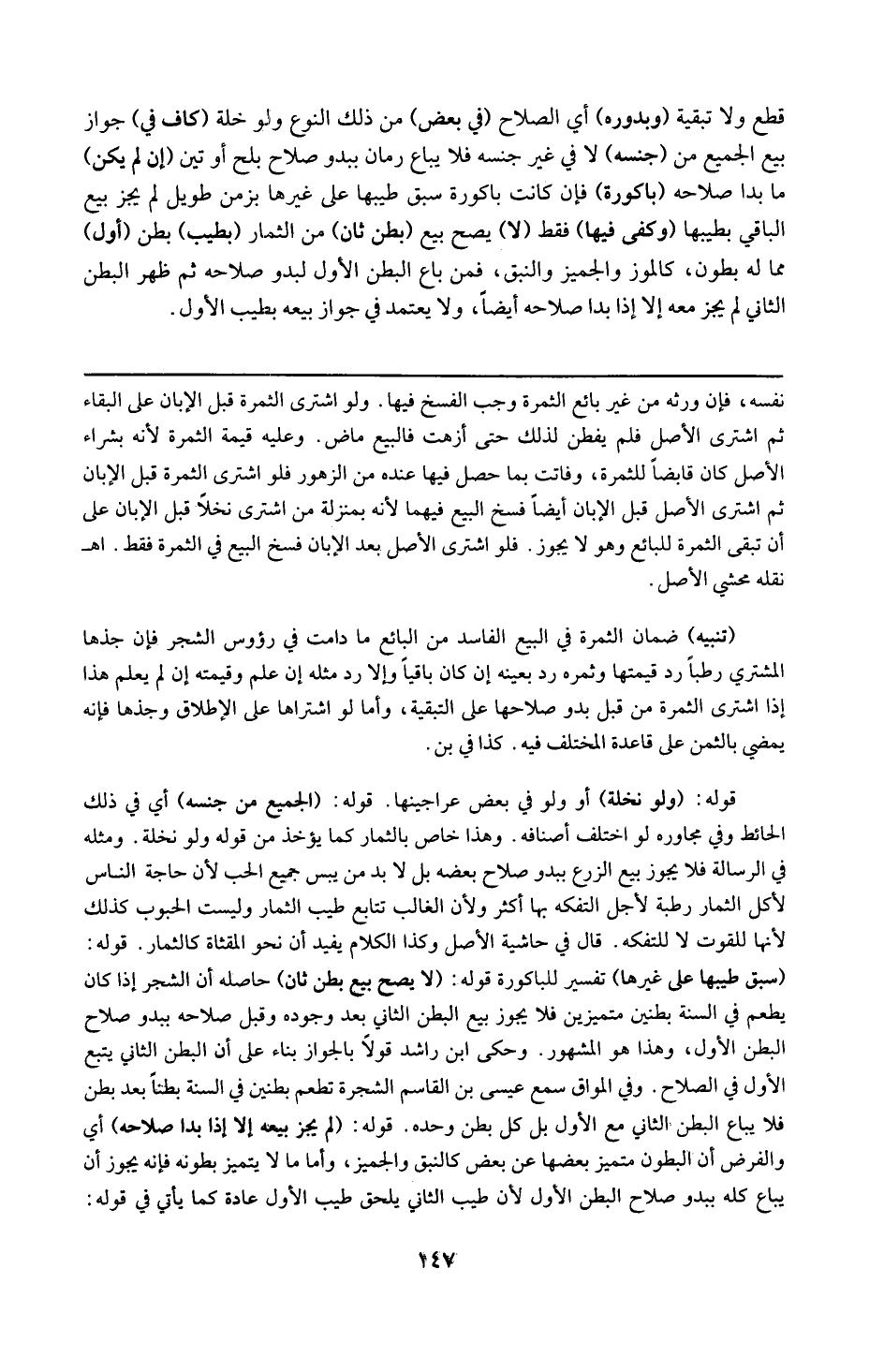 قطع ولا تبقية (وبدوره) أي الصلاح (في بعض) من ذلك النوع ولو خلة (كاف في) جواز بيع الجميع من (جنسه) لا في غير جنسه فلا يباع رمان ببدو صلاح بلح أو تين (إن لم يكن) ما بدا صلاحه (باكورة) فإن كانت باكورة سبق طيبها على غيرها بزمن طويل لم يجز بيع الباقي بطيبها (وكفى فيها) فقط (لا) يصح بيع (بطن ثان) من الثمار (بطيب) بطن (أول) مما له بطون، كالموز والجميز والنبق، فمن باع البطن الأول لبدو صلاحه ثم ظهر البطن الثاني لم يجز معه إلا إذا بدا صلاحه أيضاً، ولا يعتمد في جواز بيعه بطيب الأول.

نفسه، فإن ورثه من غير بائع الثمرة وجب الفسخ فيها. ولو اشترى الثمرة قبل الإبان على البقاء ثم اشترى الأصل فلم يفطن لذلك حتى أزهت فالبيع ماض. وعليه قيمة الثمرة لأنه بشراء الأصل كان قابضاً للثمرة، وفاتت بما حصل فيها عنده من الزهور فلو اشترى الثمرة قبل الإبان ثم اشترى الأصل قبل الإبان أيضاً فسخ البيع فيهما لأنه بمنزلة من اشترى نخلاً قبل الإبان على أن تبقى الثمرة للبائع وهو لا يجوز. فلو اشترى الأصل بعد الإبان فسخ البيع في الثمرة فقط. اهـ نقله محشي الأصل.

(تنبيه) ضمان الثمرة في البيع الفاسد من البائع ما دامت في رؤوس الشجر فإن جذها المشتري رطباً رد قيمتها وثمره رد بعينه إن كان باقياً وإلا رد مثله إن علم وقيمته إن لم يعلم هذا إذا اشترى الثمرة من قبل بدو صلاحها على التبقية، وأما لو اشتراها على الإطلاق وجذها فإنه يمضي بالثمن على قاعدة المختلف فيه. كذا في بن.

قوله: (ولو نخلة) أو ولو في بعض عراجينها. قوله: (الجميع من جنسه) أي في ذلك الحائط وفي مجاوره لو اختلف أصنافه. وهذا خاص بالثمار كما يؤخذ من قوله ولو نخلة. ومثله في الرسالة فلا يجوز بيع الزرع ببدو صلاح بعضه بل لا بد من يبس جميع الحب لأن حاجة الناس لأكل الثمار رطبة لأجل التفكه بها أكثر ولأن الغالب تتابع طيب الثمار وليست الحبوب كذلك لأنها للقوت لا للتفكه. قال في حاشية الأصل وكذا الكلام يفيد أن نحو المقثاة كالثمار. قوله: (سبق طيبها على غيرها) تفسير للباكورة قوله: (لا يصح بيع بطن ثان) حاصله أن الشجر إذا كان يطعم في السنة بطنين متميزين فلا يجوز بيع البطن الثاني بعد وجوده وقبل صلاحه ببدو صلاح البطن الأول، وهذا هو المشهور. وحكى ابن راشد قولاً بالجواز بناء على أن البطن الثاني يتبع الأول في الصلاح. وفي المواق سمع عيسى بن القاسم الشجرة تطعم بطنين في السنة بطناً بعد بطن فلا يباع البطن الثاني مع الأول بل كل بطن وحده. قوله: (لم يجز بيعه إلا إذا بدا صلاحه) أي والفرض أن البطون متميز بعضها عن بعض كالنبق والجميز، وأما ما لا يتميز بطونه فإنه يجوز أن يباع كله ببدو صلاح البطن الأول لأن طيب الثاني يلحق طيب الأول عادة كما يأتي في قوله:

١٤٧